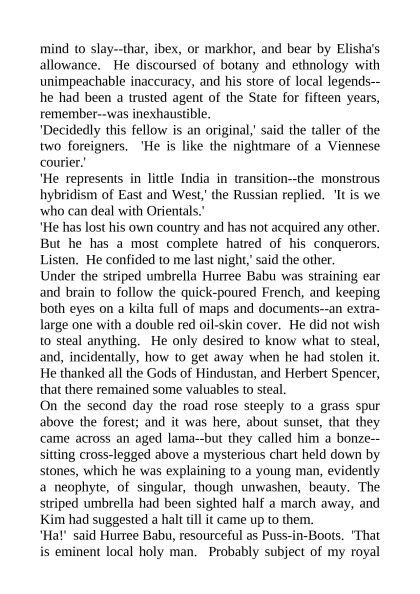 mind to slay--thar, ibex, or markhor, and bear by Elisha's allowance. He discoursed of botany and ethnology with unimpeachable inaccuracy, and his store of local legends--he had been a trusted agent of the State for fifteen years, remember--was inexhaustible.

'Decidedly this fellow is an original,' said the taller of the two foreigners. 'He is like the nightmare of a Viennese courier.'

'He represents in little India in transition--the monstrous hybridism of East and West,' the Russian replied. 'It is we who can deal with Orientals.'

'He has lost his own country and has not acquired any other. But he has a most complete hatred of his conquerors. Listen. He confided to me last night,' said the other.

Under the striped umbrella Hurree Babu was straining ear and brain to follow the quick-poured French, and keeping both eyes on a kilta full of maps and documents--an extra-large one with a double red oil-skin cover. He did not wish to steal anything. He only desired to know what to steal, and, incidentally, how to get away when he had stolen it. He thanked all the Gods of Hindustan, and Herbert Spencer, that there remained some valuables to steal.

On the second day the road rose steeply to a grass spur above the forest; and it was here, about sunset, that they came across an aged lama--but they called him a bonze--sitting cross-legged above a mysterious chart held down by stones, which he was explaining to a young man, evidently a neophyte, of singular, though unwashen, beauty. The striped umbrella had been sighted half a march away, and Kim had suggested a halt till it came up to them.

'Ha!' said Hurree Babu, resourceful as Puss-in-Boots. 'That is eminent local holy man. Probably subject of my royal